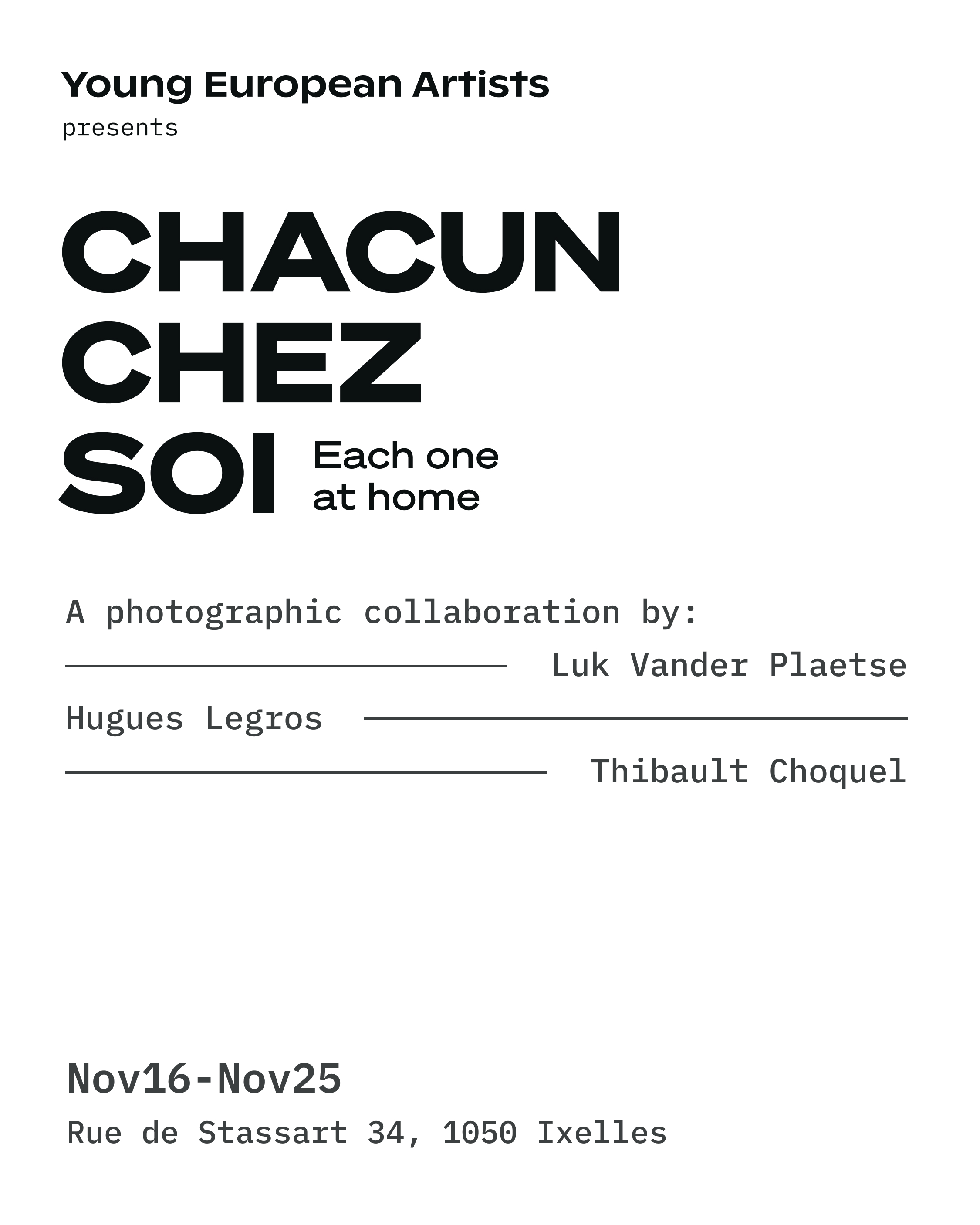 Young European Artists
presents

CHACUN
CHEZ
SOI

Each one
at home

A photographic collaboration by:

Luk Vander Plaetse

Hugues Legros

Thibault Choquel

Nov16-Nov25

Rue de Stassart 34, 1050 Ixelles